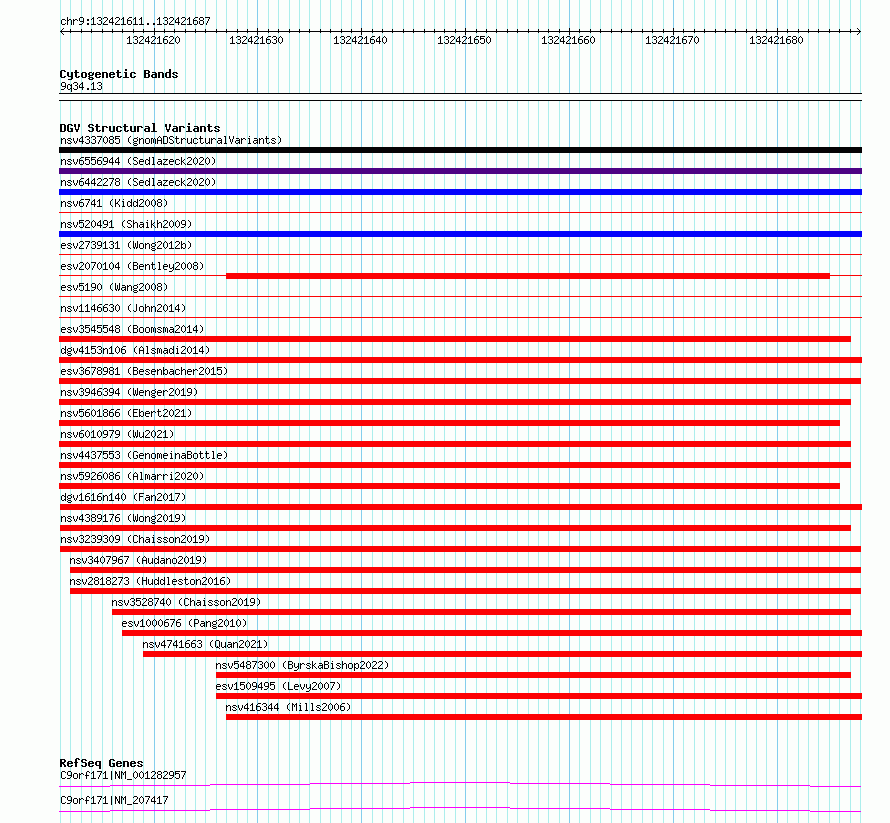 chr9:132421611..132421687

132421620 132421630 132421640 132421650 132421660 132421670 132421680

Cytogenetic Bands
9q34.13

DGV Structural Variants
nsv4337085 (gnomADStructuralVariants)
nsv6556944 (Sedlazeck2020)
nsv6442278 (Sedlazeck2020)
nsv6741 (Kidd2008)
nsv520491 (Shaikh2009)
esv2739131 (Wong2012b)
esv2070104 (Bentley2008)
esv5190 (Wang2008)
nsv1146630 (John2014)
esv3545548 (Boomsma2014)
dgv4153n106 (Alsmadi2014)
esv3678981 (Besenbacher2015)
nsv3946394 (Wenger2019)
nsv5601866 (Ebert2021)
nsv6010979 (Wu2021)
nsv4437553 (GenomeinaBottle)
nsv5926086 (Almarri2020)
dgv1616n140 (Fan2017)
nsv4389176 (Wong2019)
nsv3239309 (Chaisson2019)
nsv3407967 (Audano2019)
nsv2818273 (Huddleston2016)
nsv3528740 (Chaisson2019)
esv1000676 (Pang2010)
nsv4741663 (Quan2021)
nsv5487300 (ByrskaBishop2022)
esv1509495 (Levy2007)
nsv416344 (Mills2006)

RefSeq Genes
C9orf171|NM_001282957
C9orf171|NM_207417